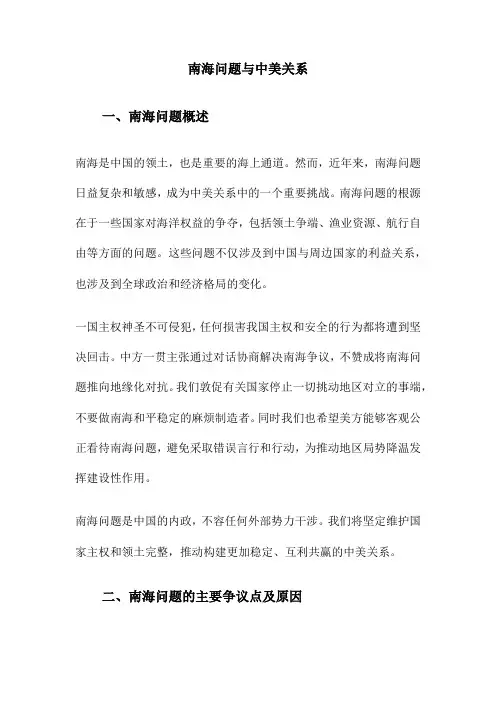 南海问题与中美关系

一、南海问题概述

南海是中国的领土，也是重要的海上通道。然而，近年来，南海问题日益复杂和敏感，成为中美关系中的一个重要挑战。南海问题的根源在于一些国家对海洋权益的争夺，包括领土争端、渔业资源、航行自由等方面的问题。这些问题不仅涉及到中国与周边国家的利益关系，也涉及到全球政治和经济格局的变化。

一国主权神圣不可侵犯，任何损害我国主权和安全的行为都将遭到坚决回击。中方一贯主张通过对话协商解决南海争议，不赞成将南海问题推向地缘化对抗。我们敦促有关国家停止一切挑动地区对立的事端，不要做南海和平稳定的麻烦制造者。同时我们也希望美方能够客观公正看待南海问题，避免采取错误言行和行动，为推动地区局势降温发挥建设性作用。

南海问题是中国的内政，不容任何外部势力干涉。我们将坚定维护国家主权和领土完整，推动构建更加稳定、互利共赢的中美关系。

二、南海问题的主要争议点及原因